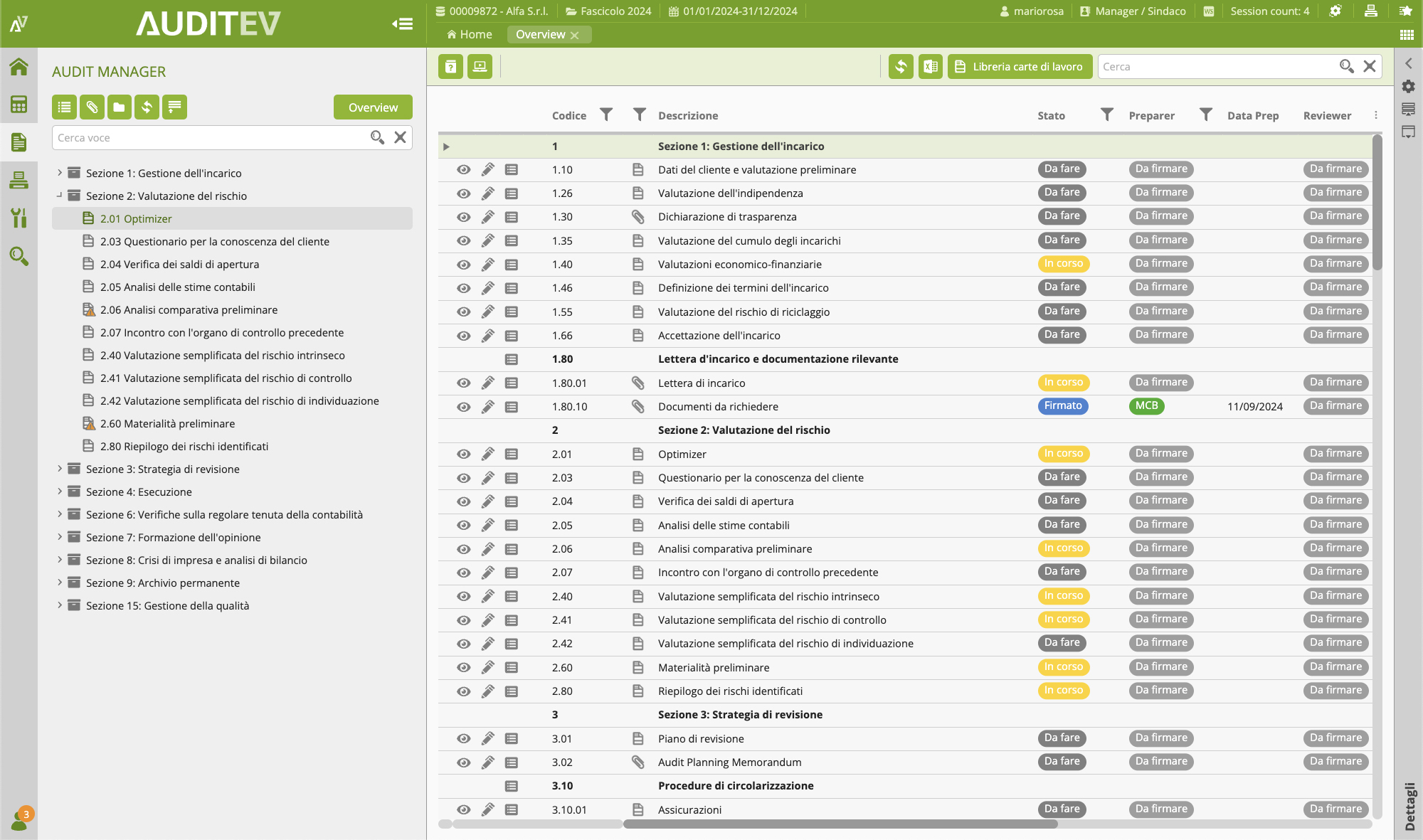 AUDITEV

00009872 - Alfa S.r.l. Fascicolo 2024 01/01/2024-31/12/2024 mariorosa Manager / Sindaco Session count: 4

Home Overview

AUDIT MANAGER

Overview

Cerca voce

Sezione 1: Gestione dell'incarico
Sezione 2: Valutazione del rischio
2.01 Optimizer
2.03 Questionario per la conoscenza del cliente
2.04 Verifica dei saldi di apertura
2.05 Analisi delle stime contabili
2.06 Analisi comparativa preliminare
2.07 Incontro con l'organo di controllo precedente
2.40 Valutazione semplificata del rischio intrinseco
2.41 Valutazione semplificata del rischio di controllo
2.42 Valutazione semplificata del rischio di individuazione
2.60 Materialità preliminare
2.80 Riepilogo dei rischi identificati
Sezione 3: Strategia di revisione
Sezione 4: Esecuzione
Sezione 6: Verifiche sulla regolare tenuta della contabilità
Sezione 7: Formazione dell'opinione
Sezione 8: Crisi di impresa e analisi di bilancio
Sezione 9: Archivio permanente
Sezione 15: Gestione della qualità

3

Libreria carte di lavoro

Cerca

| Codice | Descrizione | Stato | Preparer | Data Prep | Reviewer |
|---|---|---|---|---|---|
| 1 | Sezione 1: Gestione dell'incarico | | | | |
| 1.10 | Dati del cliente e valutazione preliminare | Da fare | Da firmare | | Da firmare |
| 1.26 | Valutazione dell'indipendenza | Da fare | Da firmare | | Da firmare |
| 1.30 | Dichiarazione di trasparenza | Da fare | Da firmare | | Da firmare |
| 1.35 | Valutazione del cumulo degli incarichi | Da fare | Da firmare | | Da firmare |
| 1.40 | Valutazioni economico-finanziarie | In corso | Da firmare | | Da firmare |
| 1.46 | Definizione dei termini dell'incarico | Da fare | Da firmare | | Da firmare |
| 1.55 | Valutazione del rischio di riciclaggio | Da fare | Da firmare | | Da firmare |
| 1.66 | Accettazione dell'incarico | Da fare | Da firmare | | Da firmare |
| 1.80 | Lettera d'incarico e documentazione rilevante | | | | |
| 1.80.01 | Lettera di incarico | In corso | Da firmare | | Da firmare |
| 1.80.10 | Documenti da richiedere | Firmato | MCB | 11/09/2024 | Da firmare |
| 2 | Sezione 2: Valutazione del rischio | | | | |
| 2.01 | Optimizer | In corso | Da firmare | | Da firmare |
| 2.03 | Questionario per la conoscenza del cliente | Da fare | Da firmare | | Da firmare |
| 2.04 | Verifica dei saldi di apertura | Da fare | Da firmare | | Da firmare |
| 2.05 | Analisi delle stime contabili | Da fare | Da firmare | | Da firmare |
| 2.06 | Analisi comparativa preliminare | In corso | Da firmare | | Da firmare |
| 2.07 | Incontro con l'organo di controllo precedente | Da fare | Da firmare | | Da firmare |
| 2.40 | Valutazione semplificata del rischio intrinseco | In corso | Da firmare | | Da firmare |
| 2.41 | Valutazione semplificata del rischio di controllo | In corso | Da firmare | | Da firmare |
| 2.42 | Valutazione semplificata del rischio di individuazione | Da fare | Da firmare | | Da firmare |
| 2.60 | Materialità preliminare | In corso | Da firmare | | Da firmare |
| 2.80 | Riepilogo dei rischi identificati | In corso | Da firmare | | Da firmare |
| 3 | Sezione 3: Strategia di revisione | | | | |
| 3.01 | Piano di revisione | Da fare | Da firmare | | Da firmare |
| 3.02 | Audit Planning Memorandum | Da fare | Da firmare | | Da firmare |
| 3.10 | Procedure di circolarizzazione | | | | |
| 3.10.01 | Assicurazioni | Da fare | Da firmare | | Da firmare |

Dettagli